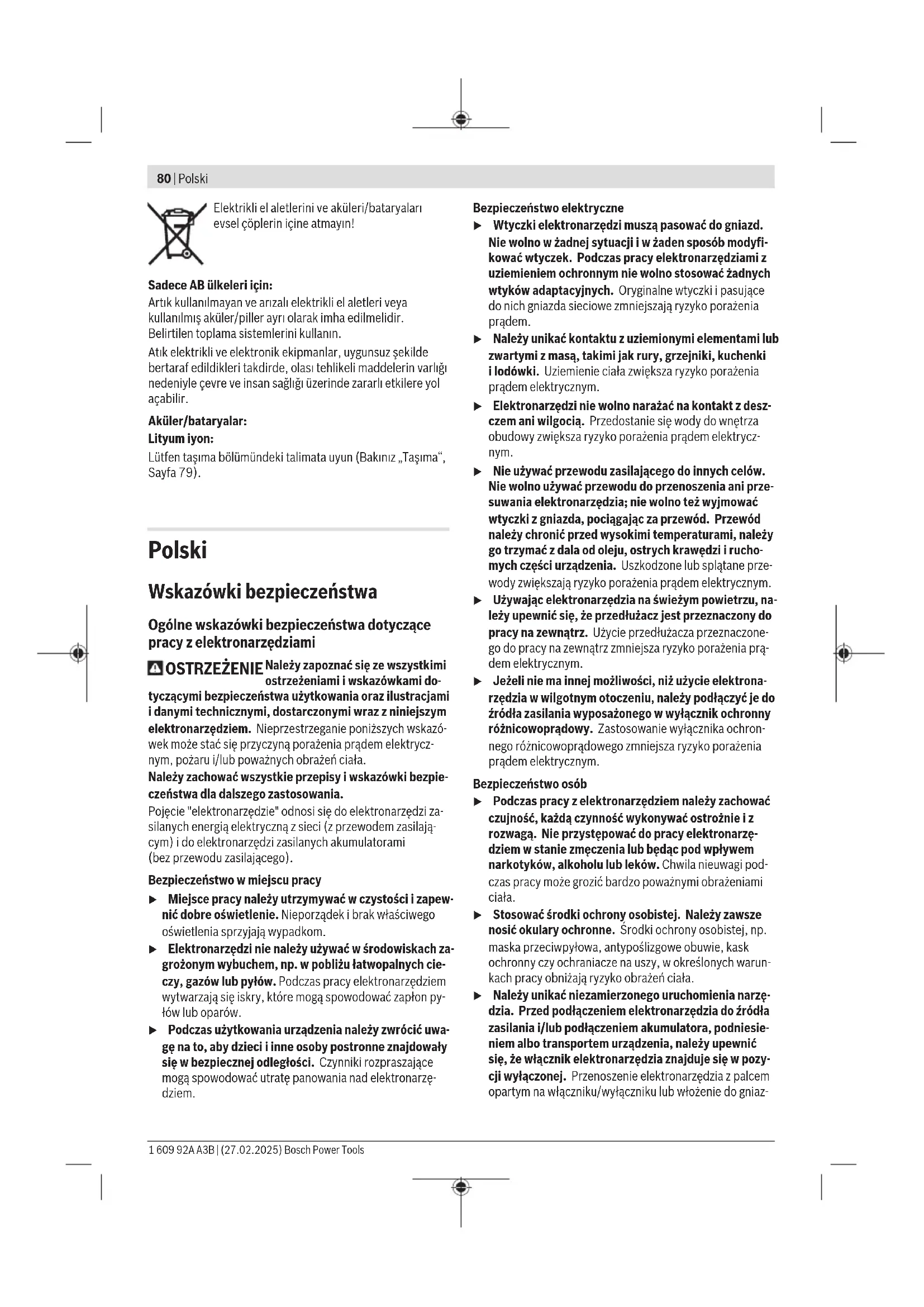 80 | Polski

Elektrikli el aletlerini ve aküleri/bataryaları evsel çöplerin içine atmayın!

Sadece AB ülkeleri için:
Artık kullanılmayan ve arızalı elektrikli el aletleri veya kullanılmış aküler/piller ayrı olarak imha edilmelidir. Belirtilen toplama sistemlerini kullanın.
Atık elektrikli ve elektronik ekipmanlar, uygunsuz şekilde bertaraf edildikleri takdirde, olası tehlikeli maddelerin varlığı nedeniyle çevre ve insan sağlığı üzerinde zararlı etkilere yol açabilir.

Aküler/bataryalar:
Lityum iyon:
Lütfen taşıma bölümündeki talimata uyun (Bakınız „Taşıma“, Sayfa 79).

Polski

Wskazówki bezpieczeństwa

Ogólne wskazówki bezpieczeństwa dotyczące pracy z elektronarzędziami

OSTRZEŻENIE Należy zapoznać się ze wszystkimi ostrzeżeniami i wskazówkami dotyczącymi bezpieczeństwa użytkowania oraz ilustracjami i danymi technicznymi, dostarczonymi wraz z niniejszym elektronarzędziem. Nieprzestrzeganie poniższych wskazówek może stać się przyczyną porażenia prądem elektrycznym, pożaru i/lub poważnych obrażeń ciała.
Należy zachować wszystkie przepisy i wskazówki bezpieczeństwa dla dalszego zastosowania.
Pojęcie "elektronarzędzie" odnosi się do elektronarzędzi zasilanych energią elektryczną z sieci (z przewodem zasilającym) i do elektronarzędzi zasilanych akumulatorami (bez przewodu zasilającego).

Bezpieczeństwo w miejscu pracy
▶ Miejsce pracy należy utrzymywać w czystości i zapewnić dobre oświetlenie. Nieporządek i brak właściwego oświetlenia sprzyjają wypadkom.
▶ Elektronarzędzi nie należy używać w środowiskach zagrożonym wybuchem, np. w pobliżu łatwopalnych cieczy, gazów lub pyłów. Podczas pracy elektronarzędziem wytwarzają się iskry, które mogą spowodować zapłon pyłów lub oparów.
▶ Podczas użytkowania urządzenia należy zwrócić uwagę na to, aby dzieci i inne osoby postronne znajdowały się w bezpiecznej odległości. Czynniki rozpraszające mogą spowodować utratę panowania nad elektronarzędziem.

Bezpieczeństwo elektryczne
▶ Wtyczki elektronarzędzi muszą pasować do gniazd. Nie wolno w żadnej sytuacji i w żaden sposób modyfikować wtyczek. Podczas pracy elektronarzędziami z uziemieniem ochronnym nie wolno stosować żadnych wtyków adaptacyjnych. Oryginalne wtyczki i pasujące do nich gniazda sieciowe zmniejszają ryzyko porażenia prądem.
▶ Należy unikać kontaktu z uziemionymi elementami lub zwartymi z masą, takimi jak rury, grzejniki, kuchenki i lodówki. Uziemienie ciała zwiększa ryzyko porażenia prądem elektrycznym.
▶ Elektronarzędzi nie wolno narażać na kontakt z deszczem ani wilgocią. Przedostanie się wody do wnętrza obudowy zwiększa ryzyko porażenia prądem elektrycznym.
▶ Nie używać przewodu zasilającego do innych celów. Nie wolno używać przewodu do przenoszenia ani przesuwania elektronarzędzia; nie wolno też wyjmować wtyczki z gniazda, pociągając za przewód. Przewód należy chronić przed wysokimi temperaturami, należy go trzymać z dala od oleju, ostrych krawędzi i ruchomych części urządzenia. Uszkodzone lub splątane przewody zwiększają ryzyko porażenia prądem elektrycznym.
▶ Używając elektronarzędzia na świeżym powietrzu, należy upewnić się, że przedłużacz jest przeznaczony do pracy na zewnątrz. Użycie przedłużacza przeznaczonego do pracy na zewnątrz zmniejsza ryzyko porażenia prądem elektrycznym.
▶ Jeżeli nie ma innej możliwości, niż użycie elektronarzędzia w wilgotnym otoczeniu, należy podłączyć je do źródła zasilania wyposażonego w wyłącznik ochronny różnicowoprądowy. Zastosowanie wyłącznika ochronnego różnicowoprądowego zmniejsza ryzyko porażenia prądem elektrycznym.

Bezpieczeństwo osób
▶ Podczas pracy z elektronarzędziem należy zachować czujność, każdą czynność wykonywać ostrożnie i z rozwagą. Nie przystępować do pracy elektronarzędziem w stanie zmęczenia lub będąc pod wpływem narkotyków, alkoholu lub leków. Chwila nieuwagi podczas pracy może grozić bardzo poważnymi obrażeniami ciała.
▶ Stosować środki ochrony osobistej. Należy zawsze nosić okulary ochronne. Środki ochrony osobistej, np. maska przeciwpyłowa, antypoślizgowe obuwie, kask ochronny czy ochraniacze na uszy, w określonych warunkach pracy obniżają ryzyko obrażeń ciała.
▶ Należy unikać niezamierzonego uruchomienia narzędzia. Przed podłączeniem elektronarzędzia do źródła zasilania i/lub podłączeniem akumulatora, podniesieniem albo transportem urządzenia, należy upewnić się, że włącznik elektronarzędzia znajduje się w pozycji wyłączonej. Przenoszenie elektronarzędzia z palcem opartym na włączniku/wyłączniku lub włożenie do gniaz-

1 609 92A A3B | (27.02.2025) Bosch Power Tools